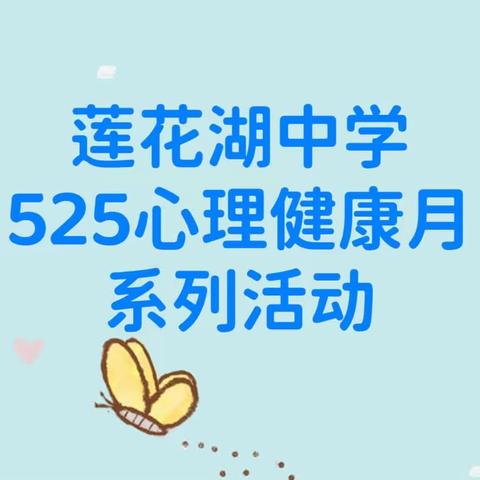 莲花湖中学
525心理健康月
系列活动